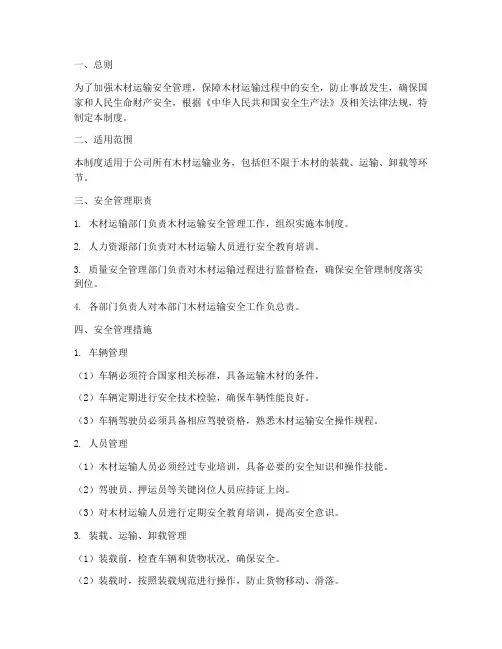 一、总则

为了加强木材运输安全管理，保障木材运输过程中的安全，防止事故发生，确保国家和人民生命财产安全，根据《中华人民共和国安全生产法》及相关法律法规，特制定本制度。

二、适用范围

本制度适用于公司所有木材运输业务，包括但不限于木材的装载、运输、卸载等环节。

三、安全管理职责

1. 木材运输部门负责木材运输安全管理工作，组织实施本制度。

2. 人力资源部门负责对木材运输人员进行安全教育培训。

3. 质量安全管理部门负责对木材运输过程进行监督检查，确保安全管理制度落实到位。

4. 各部门负责人对本部门木材运输安全工作负总责。

四、安全管理措施

1. 车辆管理

（1）车辆必须符合国家相关标准，具备运输木材的条件。

（2）车辆定期进行安全技术检验，确保车辆性能良好。

（3）车辆驾驶员必须具备相应驾驶资格，熟悉木材运输安全操作规程。

2. 人员管理

（1）木材运输人员必须经过专业培训，具备必要的安全知识和操作技能。

（2）驾驶员、押运员等关键岗位人员应持证上岗。

（3）对木材运输人员进行定期安全教育培训，提高安全意识。

3. 装载、运输、卸载管理

（1）装载前，检查车辆和货物状况，确保安全。

（2）装载时，按照装载规范进行操作，防止货物移动、滑落。